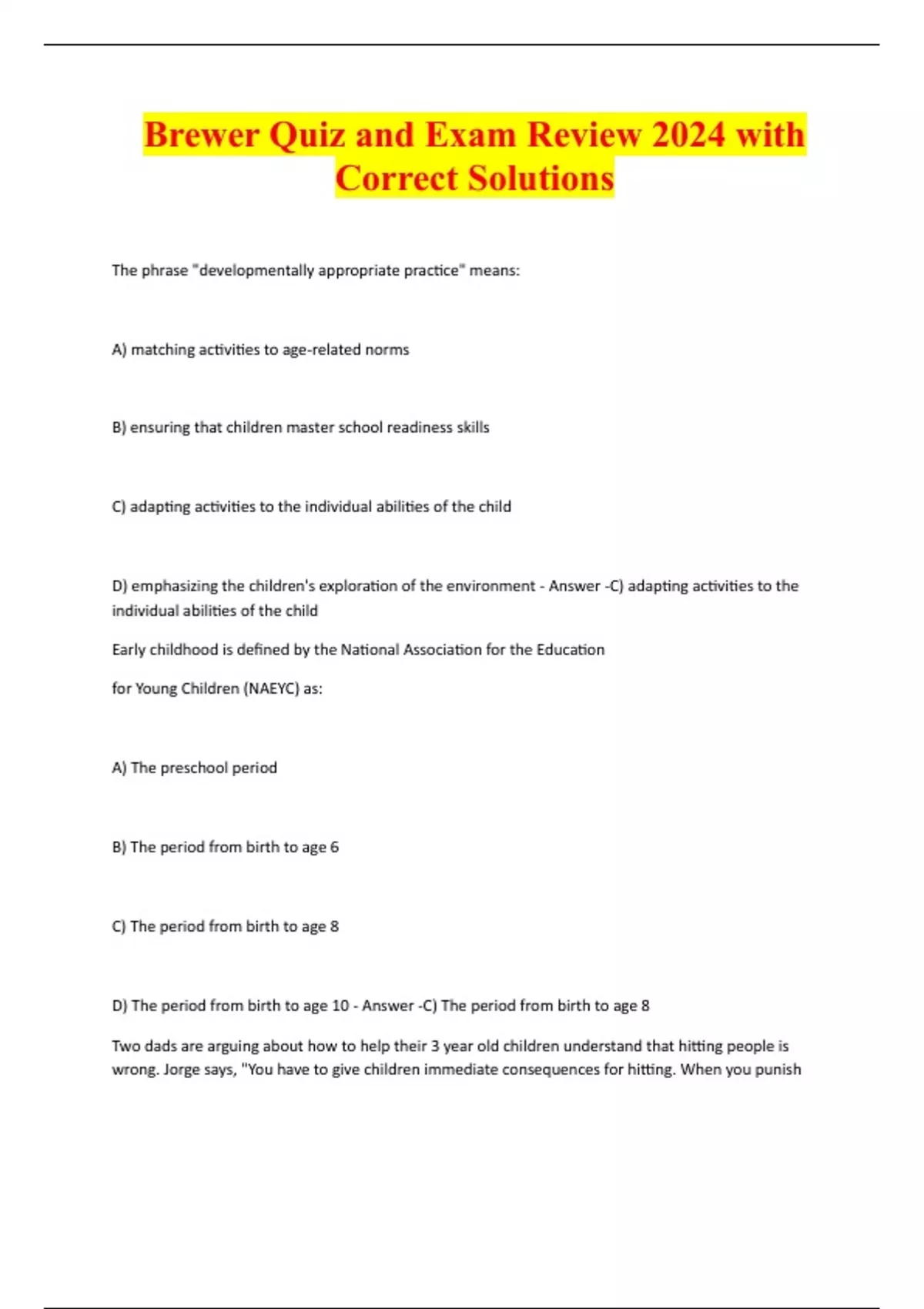 Brewer Quiz and Exam Review 2024 with Correct Solutions

The phrase "developmentally appropriate practice" means:

A) matching activities to age-related norms

B) ensuring that children master school readiness skills

C) adapting activities to the individual abilities of the child

D) emphasizing the children's exploration of the environment - Answer -C) adapting activities to the individual abilities of the child

Early childhood is defined by the National Association for the Education

for Young Children (NAEYC) as:

A) The preschool period

B) The period from birth to age 6

C) The period from birth to age 8

D) The period from birth to age 10 - Answer -C) The period from birth to age 8

Two dads are arguing about how to help their 3 year old children understand that hitting people is wrong. Jorge says, "You have to give children immediate consequences for hitting. When you punish